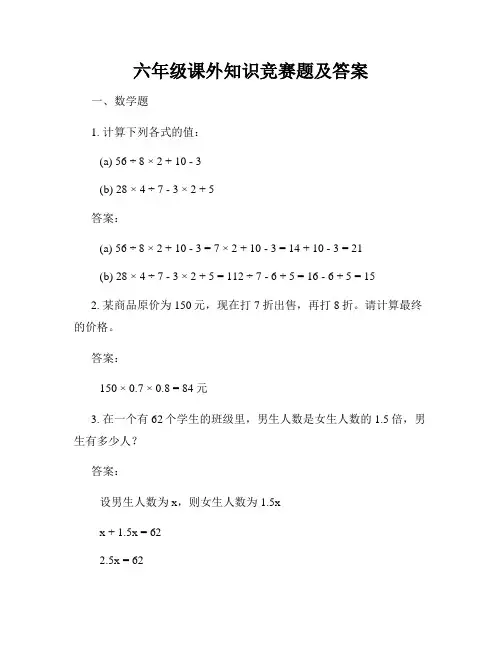 六年级课外知识竞赛题及答案

一、数学题

1. 计算下列各式的值：

(a) $56 \div 8 \times 2 + 10 - 3$

(b) $28 \times 4 \div 7 - 3 \times 2 + 5$

答案：

(a) $56 \div 8 \times 2 + 10 - 3 = 7 \times 2 + 10 - 3 = 14 + 10 - 3 = 21$

(b) $28 \times 4 \div 7 - 3 \times 2 + 5 = 112 \div 7 - 6 + 5 = 16 - 6 + 5 = 15$

2. 某商品原价为 150 元，现在打 7 折出售，再打 8 折。请计算最终的价格。

答案：

$150 \times 0.7 \times 0.8 = 84$ 元

3. 在一个有 62 个学生的班级里，男生人数是女生人数的 1.5 倍，男生有多少人？

答案：

设男生人数为 x，则女生人数为 1.5x

$x + 1.5x = 62$

$2.5x = 62$